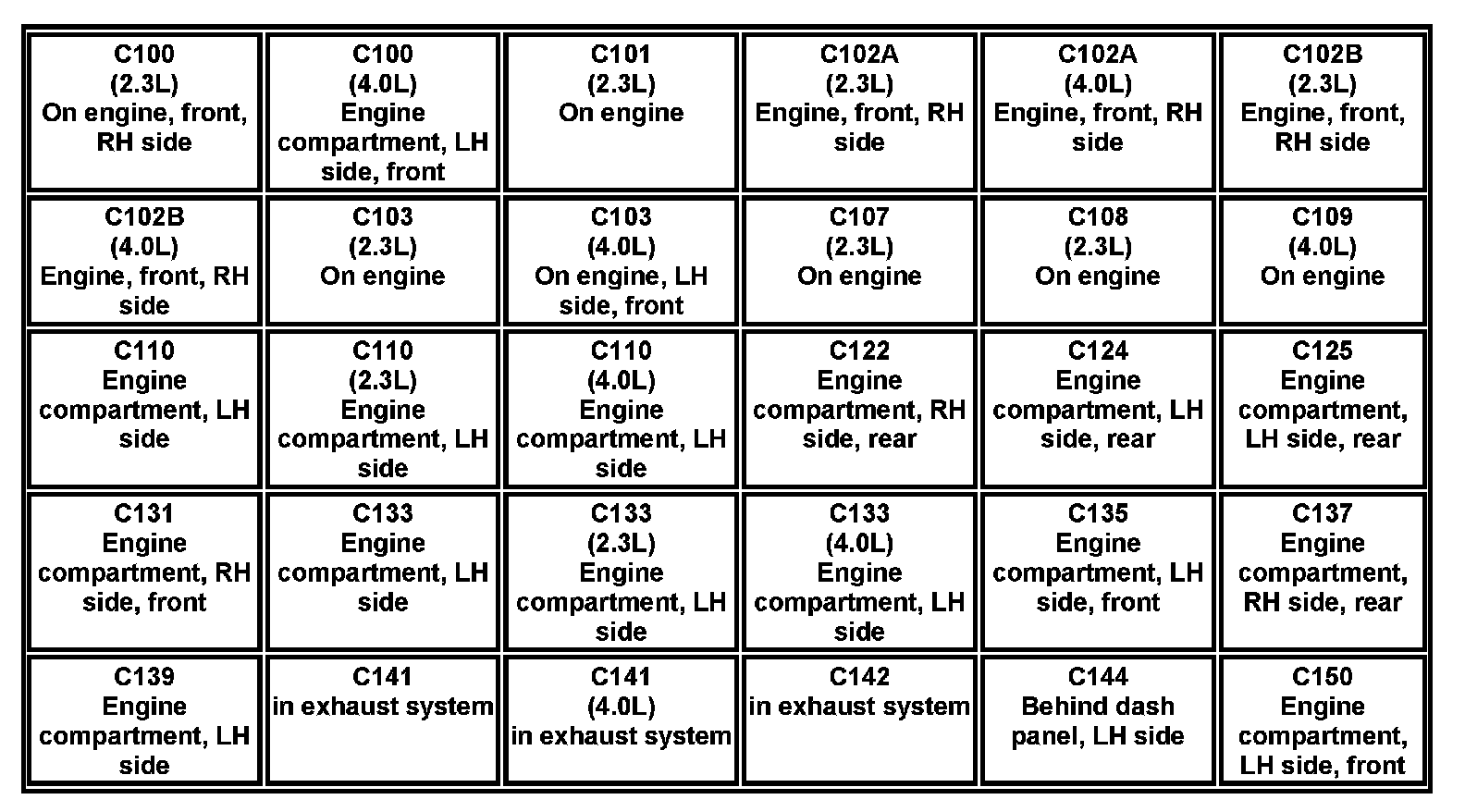 | C100 (2.3L) On engine, front, RH side | C100 (4.0L) Engine compartment, LH side, front | C101 (2.3L) On engine | C102A (2.3L) Engine, front, RH side | C102A (4.0L) Engine, front, RH side | C102B (2.3L) Engine, front, RH side |
|---|---|---|---|---|---|
| C102B (4.0L) Engine, front, RH side | C103 (2.3L) On engine | C103 (4.0L) On engine, LH side, front | C107 (2.3L) On engine | C108 (2.3L) On engine | C109 (4.0L) On engine |
| C110 Engine compartment, LH side | C110 (2.3L) Engine compartment, LH side | C110 (4.0L) Engine compartment, LH side | C122 Engine compartment, RH side, rear | C124 Engine compartment, LH side, rear | C125 Engine compartment, LH side, rear |
| C131 Engine compartment, RH side, front | C133 Engine compartment, LH side | C133 (2.3L) Engine compartment, LH side | C133 (4.0L) Engine compartment, LH side | C135 Engine compartment, LH side, front | C137 Engine compartment, RH side, rear |
| C139 Engine compartment, LH side | C141 in exhaust system | C141 (4.0L) in exhaust system | C142 in exhaust system | C144 Behind dash panel, LH side | C150 Engine compartment, LH side, front |